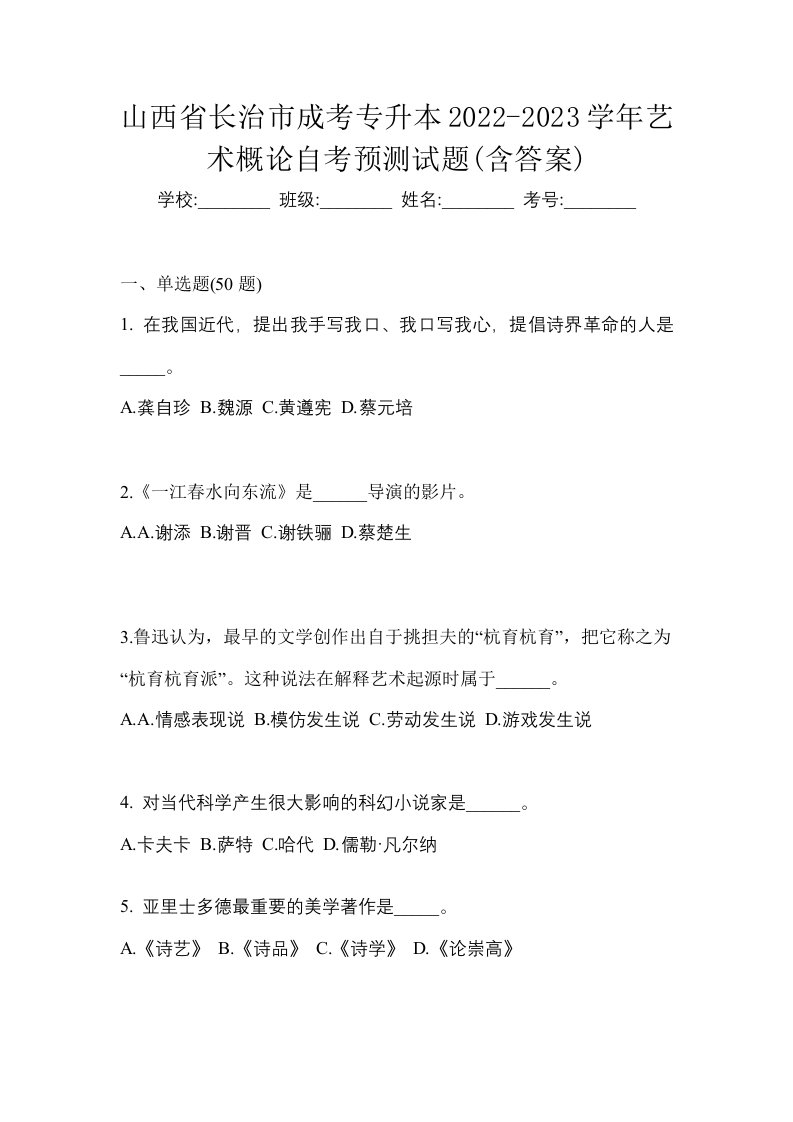 山西省长治市成考专升本2022-2023学年艺术概论自考预测试题(含答案)

学校:________ 班级:________ 姓名:________ 考号:________

一、单选题(50 题)

1. 在我国近代，提出我手写我口、我口写我心，提倡诗界革命的人是_____。

A.龚自珍 B.魏源 C.黄遵宪 D.蔡元培

2.《一江春水向东流》是______导演的影片。

A.A.谢添 B.谢晋 C.谢铁骊 D.蔡楚生

3.鲁迅认为，最早的文学创作出自于挑担夫的“杭育杭育”，把它称之为“杭育杭育派”。这种说法在解释艺术起源时属于______。

A.A.情感表现说 B.模仿发生说 C.劳动发生说 D.游戏发生说

4. 对当代科学产生很大影响的科幻小说家是______。

A.卡夫卡 B.萨特 C.哈代 D.儒勒·凡尔纳

5. 亚里士多德最重要的美学著作是_____。

A.《诗艺》 B.《诗品》 C.《诗学》 D.《论崇高》